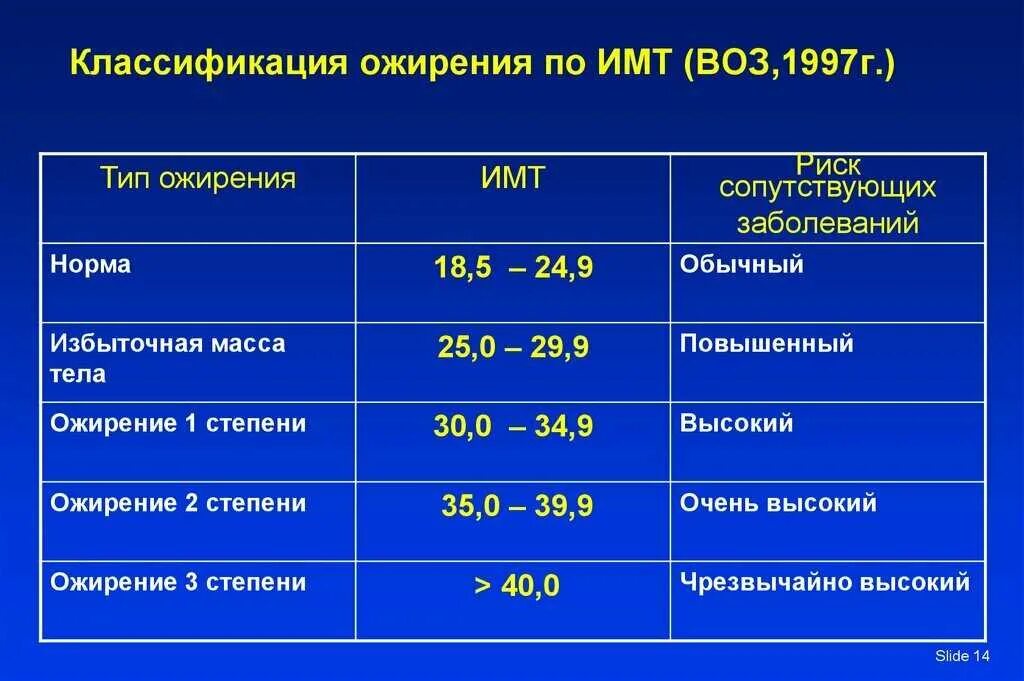 Классификация ожирения по ИМТ (ВОЗ,1997г.)

| Тип ожирения | ИМТ | Риск сопутствующих заболеваний |
|---|---|---|
| Норма | 18,5 – 24,9 | Обычный |
| Избыточная масса тела | 25,0 – 29,9 | Повышенный |
| Ожирение 1 степени | 30,0 – 34,9 | Высокий |
| Ожирение 2 степени | 35,0 – 39,9 | Очень высокий |
| Ожирение 3 степени | > 40,0 | Чрезвычайно высокий |

Slide 14